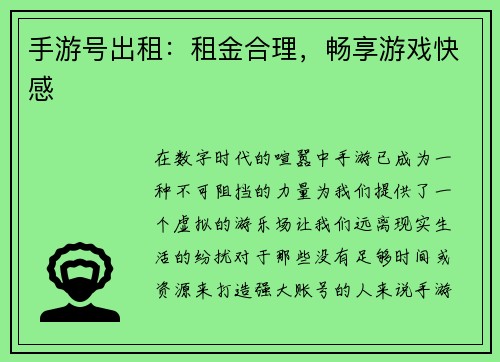 手游号出租：租金合理，畅享游戏快感

在数字时代的喧嚣中手游已成为一种不可阻挡的力量为我们提供了一个虚拟的游乐场让我们远离现实生活的纷扰对于那些没有足够时间或资源来打造强大账号的人来说手游